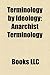 Terminology by Ideology: Anarchist Terminology

Books LLC